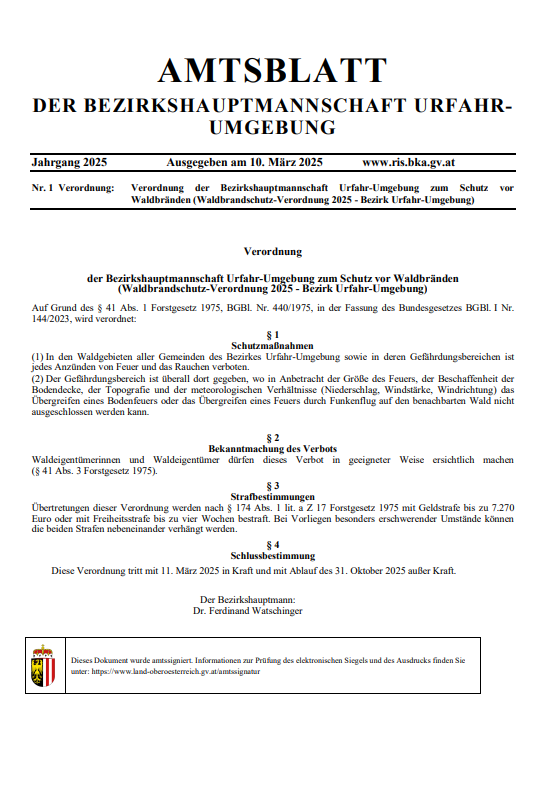 AMTSBLATT
DER BEZIRKSHAUPTMANNSCHAFT URFAHR-UMGEBUNG

Jahrgang 2025 Ausgegeben am 10. März 2025 www.ris.bka.gv.at

Nr. 1 Verordnung: Verordnung der Bezirkshauptmannschaft Urfahr-Umgebung zum Schutz vor Waldbränden (Waldbrandschutz-Verordnung 2025 - Bezirk Urfahr-Umgebung)

Verordnung

der Bezirkshauptmannschaft Urfahr-Umgebung zum Schutz vor Waldbränden
(Waldbrandschutz-Verordnung 2025 - Bezirk Urfahr-Umgebung)

Auf Grund des § 41 Abs. 1 Forstgesetz 1975, BGBl. Nr. 440/1975, in der Fassung des Bundesgesetzes BGBl. I Nr. 144/2023, wird verordnet:

§ 1
Schutzmaßnahmen

(1) In den Waldgebieten aller Gemeinden des Bezirkes Urfahr-Umgebung sowie in deren Gefährdungsbereichen ist jedes Anzünden von Feuer und das Rauchen verboten.

(2) Der Gefährdungsbereich ist überall dort gegeben, wo in Anbetracht der Größe des Feuers, der Beschaffenheit der Bodendecke, der Topografie und der meteorologischen Verhältnisse (Niederschlag, Windstärke, Windrichtung) das Übergreifen eines Bodenfeuers oder das Übergreifen eines Feuers durch Funkenflug auf den benachbarten Wald nicht ausgeschlossen werden kann.

§ 2
Bekanntmachung des Verbots

Waldeigentümerinnen und Waldeigentümer dürfen dieses Verbot in geeigneter Weise ersichtlich machen (§ 41 Abs. 3 Forstgesetz 1975).

§ 3
Strafbestimmungen

Übertretungen dieser Verordnung werden nach § 174 Abs. 1 lit. a Z 17 Forstgesetz 1975 mit Geldstrafe bis zu 7.270 Euro oder mit Freiheitsstrafe bis zu vier Wochen bestraft. Bei Vorliegen besonders erschwerender Umstände können die beiden Strafen nebeneinander verhängt werden.

§ 4
Schlussbestimmung

Diese Verordnung tritt mit 11. März 2025 in Kraft und mit Ablauf des 31. Oktober 2025 außer Kraft.

Der Bezirkshauptmann:
Dr. Ferdinand Watschinger

Dieses Dokument wurde amtssigniert. Informationen zur Prüfung des elektronischen Siegels und des Ausdrucks finden Sie unter: https://www.land-oberoesterreich.gv.at/amtssignatur